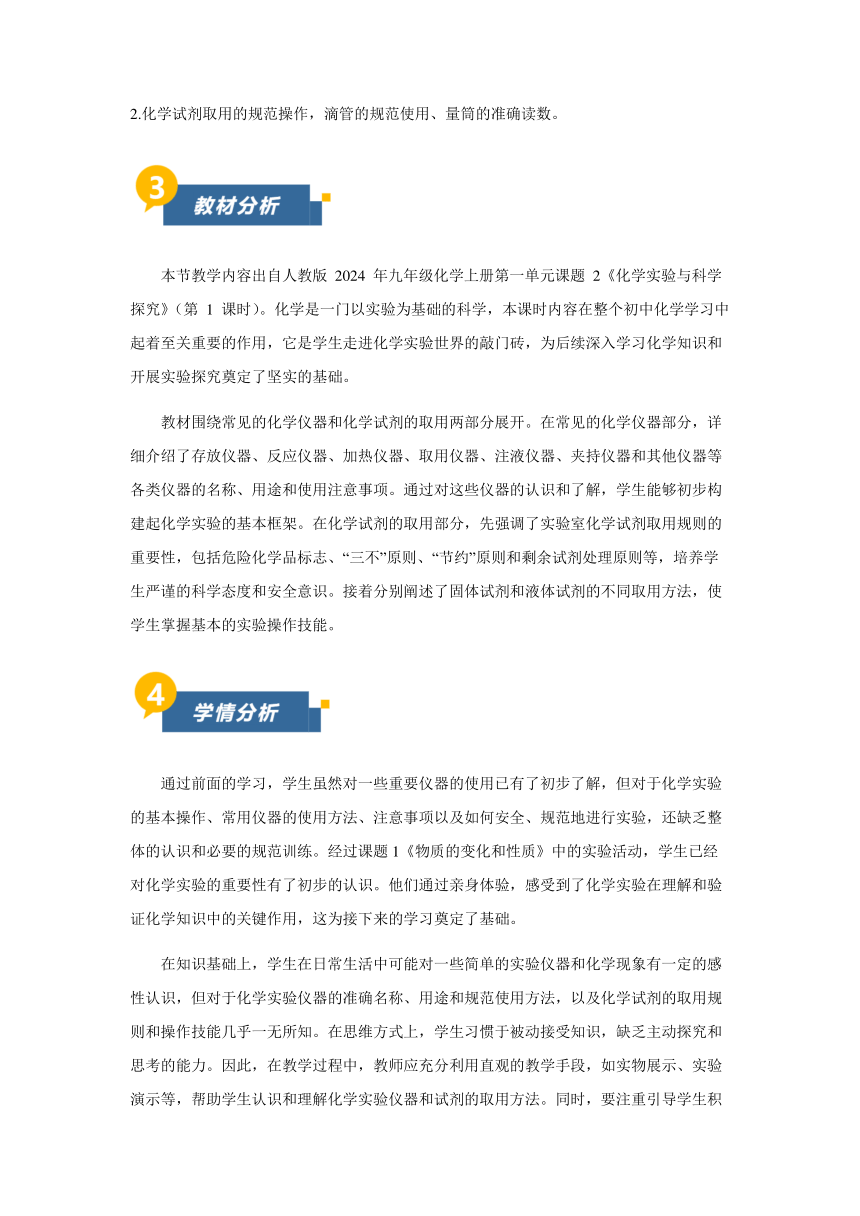 2.化学试剂取用的规范操作，滴管的规范使用、量筒的准确读数。

3

教材分析

本节教学内容出自人教版 2024 年九年级化学上册第一单元课题 2《化学实验与科学探究》（第 1 课时）。化学是一门以实验为基础的科学，本课时内容在整个初中化学学习中起着至关重要的作用，它是学生走进化学实验世界的敲门砖，为后续深入学习化学知识和开展实验探究奠定了坚实的基础。

教材围绕常见的化学仪器和化学试剂的取用两部分展开。在常见的化学仪器部分，详细介绍了存放仪器、反应仪器、加热仪器、取用仪器、注液仪器、夹持仪器和其他仪器等各类仪器的名称、用途和使用注意事项。通过对这些仪器的认识和了解，学生能够初步构建起化学实验的基本框架。在化学试剂的取用部分，先强调了实验室化学试剂取用规则的重要性，包括危险化学品标志、“三不”原则、“节约”原则和剩余试剂处理原则等，培养学生严谨的科学态度和安全意识。接着分别阐述了固体试剂和液体试剂的不同取用方法，使学生掌握基本的实验操作技能。

4

学情分析

通过前面的学习，学生虽然对一些重要仪器的使用已有了初步了解，但对于化学实验的基本操作、常用仪器的使用方法、注意事项以及如何安全、规范地进行实验，还缺乏整体的认识和必要的规范训练。经过课题 1《物质的变化和性质》中的实验活动，学生已经对化学实验的重要性有了初步的认识。他们通过亲身体验，感受到了化学实验在理解和验证化学知识中的关键作用，这为接下来的学习奠定了基础。

在知识基础上，学生在日常生活中可能对一些简单的实验仪器和化学现象有一定的感性认识，但对于化学实验仪器的准确名称、用途和规范使用方法，以及化学试剂的取用规则和操作技能几乎一无所知。在思维方式上，学生习惯于被动接受知识，缺乏主动探究和思考的能力。因此，在教学过程中，教师应充分利用直观的教学手段，如实物展示、实验演示等，帮助学生认识和理解化学实验仪器和试剂的取用方法。同时，要注重引导学生积